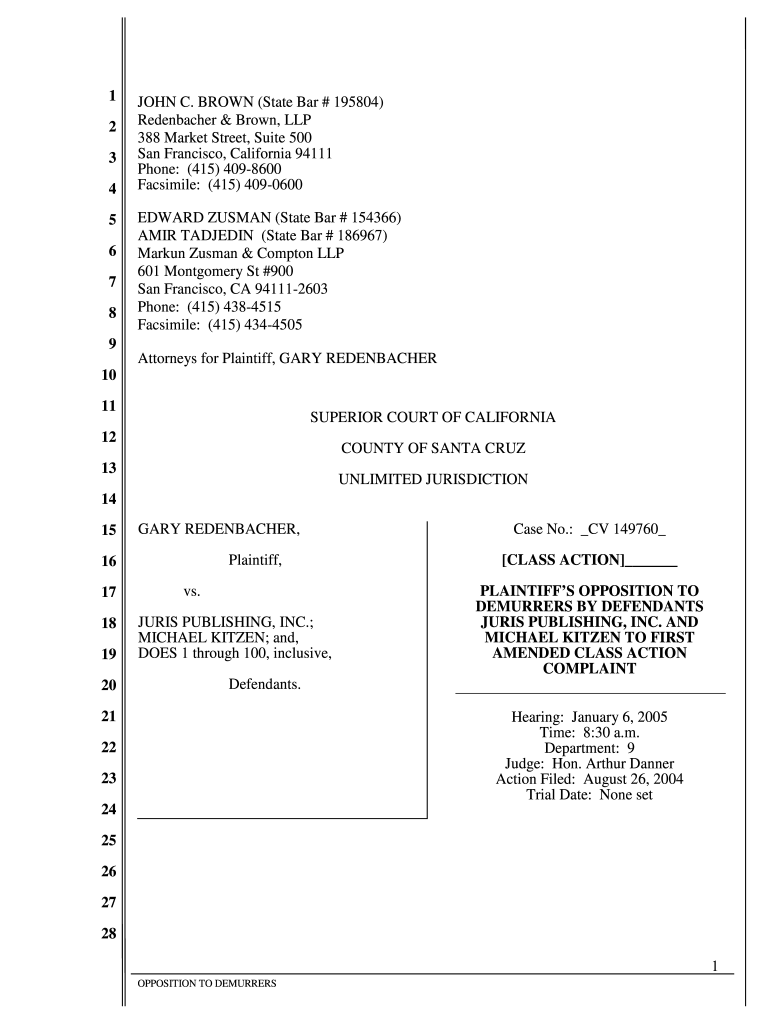 1
2
3
4
5
6
7
8
9
10
11
12
13
14
15
16
17
18
19
20
21
22
23
24
25
26
27
28

JOHN C. BROWN (State Bar # 195804)
Redenbacher & Brown, LLP
388 Market Street, Suite 500
San Francisco, California 94111
Phone: (415) 409-8600
Facsimile: (415) 409-0600

EDWARD ZUSMAN (State Bar # 154366)
AMIR TADJEDIN (State Bar # 186967)
Markun Zusman & Compton LLP
601 Montgomery St #900
San Francisco, CA 94111-2603
Phone: (415) 438-4515
Facsimile: (415) 434-4505

Attorneys for Plaintiff, GARY REDENBACHER

SUPERIOR COURT OF CALIFORNIA

COUNTY OF SANTA CRUZ

UNLIMITED JURISDICTION

GARY REDENBACHER,

Plaintiff,

vs.

JURIS PUBLISHING, INC.; MICHAEL KITZEN; and, DOES 1 through 100, inclusive,

Defendants.

Case No.: _CV 149760_

[CLASS ACTION]_______

PLAINTIFF'S OPPOSITION TO DEMURRERS BY DEFENDANTS JURIS PUBLISHING, INC. AND MICHAEL KITZEN TO FIRST AMENDED CLASS ACTION COMPLAINT

Hearing: January 6, 2005
Time: 8:30 a.m.
Department: 9
Judge: Hon. Arthur Danner
Action Filed: August 26, 2004
Trial Date: None set

1
OPPOSITION TO DEMURRERS